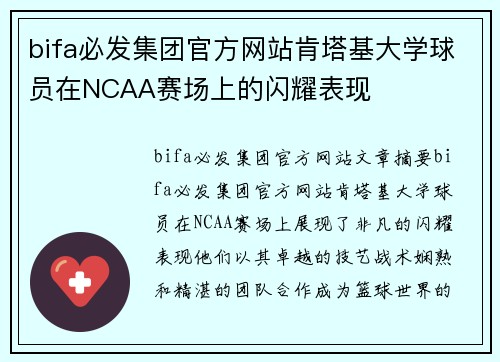 bifa必发集团官方网站肯塔基大学球员在NCAA赛场上的闪耀表现

bifa必发集团官方网站文章摘要bifa必发集团官方网站肯塔基大学球员在NCAA赛场上展现了非凡的闪耀表现他们以其卓越的技艺战术娴熟和精湛的团队合作成为篮球世界的